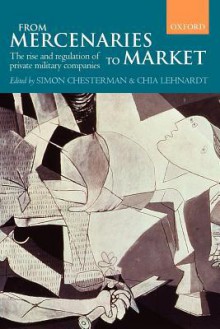 OXFORD

FROM
MERCENARIES
TO MARKET

The rise and regulation of private military companies

Edited by SIMON CHESTERMAN & CHIA LEHNARDT